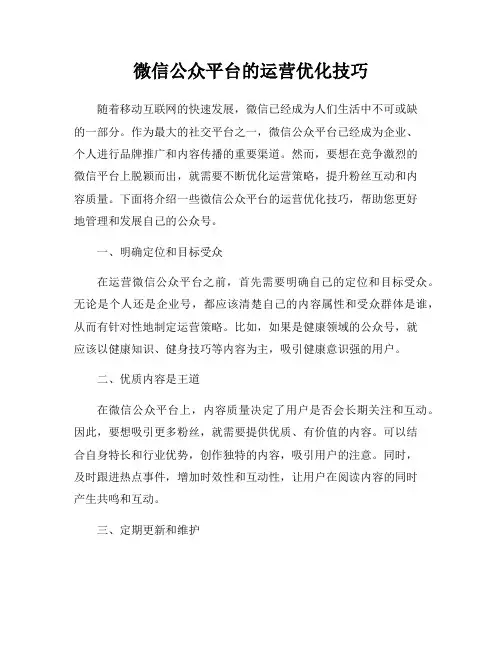 微信公众平台的运营优化技巧

随着移动互联网的快速发展，微信已经成为人们生活中不可或缺的一部分。作为最大的社交平台之一，微信公众平台已经成为企业、个人进行品牌推广和内容传播的重要渠道。然而，要想在竞争激烈的微信平台上脱颖而出，就需要不断优化运营策略，提升粉丝互动和内容质量。下面将介绍一些微信公众平台的运营优化技巧，帮助您更好地管理和发展自己的公众号。

一、明确定位和目标受众

在运营微信公众平台之前，首先需要明确自己的定位和目标受众。无论是个人还是企业号，都应该清楚自己的内容属性和受众群体是谁，从而有针对性地制定运营策略。比如，如果是健康领域的公众号，就应该以健康知识、健身技巧等内容为主，吸引健康意识强的用户。

二、优质内容是王道

在微信公众平台上，内容质量决定了用户是否会长期关注和互动。因此，要想吸引更多粉丝，就需要提供优质、有价值的内容。可以结合自身特长和行业优势，创作独特的内容，吸引用户的注意。同时，及时跟进热点事件，增加时效性和互动性，让用户在阅读内容的同时产生共鸣和互动。

三、定期更新和维护